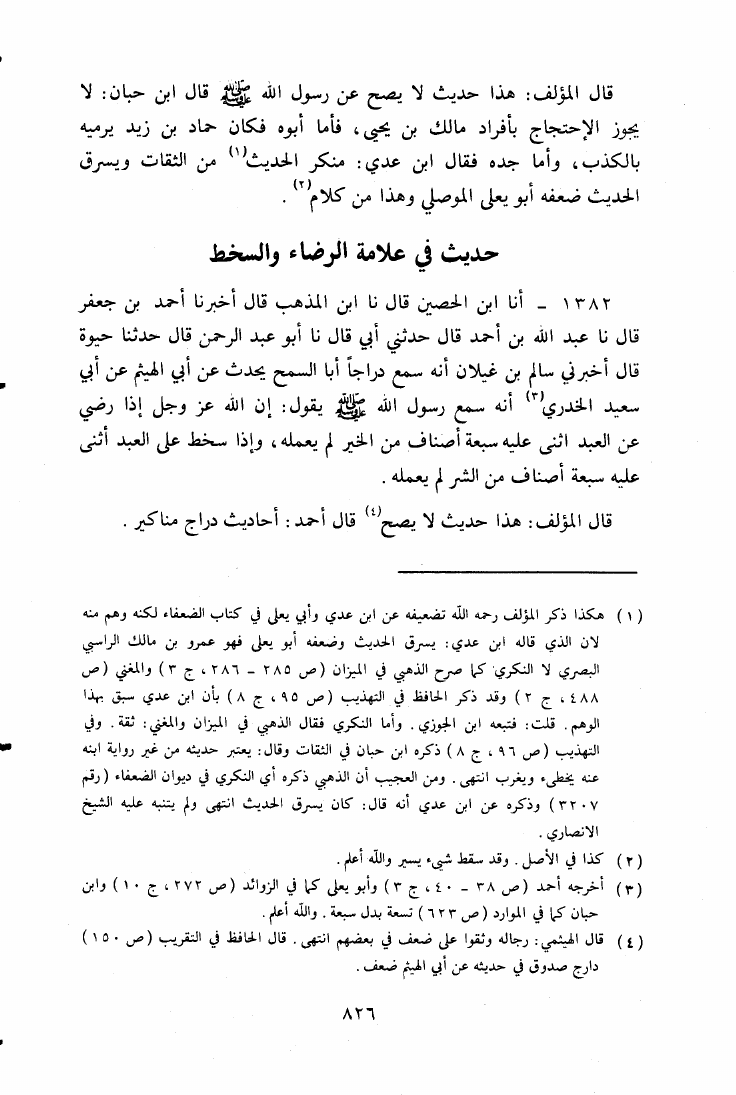 قال المؤلف: هذا حديث لا يصح عن رسول الله ﷺ قال ابن حبان: لا يجوز الإحتجاج بأفراد مالك بن يحيى، فأما أبوه فكان حماد بن زيد يرميه بالكذب، وأما جده فقال ابن عدي: منكر الحديث$^{(١)}$ من الثقات ويسرق الحديث ضعفه أبو يعلى الموصلي وهذا من كلام$^{(٢)}$.

حديث في علامة الرضاء والسخط

١٣٨٢ ـ أنا ابن الحصين قال نا ابن المذهب قال أخبرنا أحمد بن جعفر قال نا عبد الله بن أحمد قال حدثني أبي قال نا أبو عبد الرحمن قال حدثنا حيوة قال أخبرني سالم بن غيلان أنه سمع دراجاً أبا السمح يحدث عن أبي الهيثم عن أبي سعيد الخدري$^{(٣)}$ أنه سمع رسول الله ﷺ يقول: إن الله عز وجل إذا رضي عن العبد اثنى عليه سبعة أصناف من الخير لم يعمله، وإذا سخط على العبد أثنى عليه سبعة أصناف من الشر لم يعمله.

قال المؤلف: هذا حديث لا يصح$^{(٤)}$ قال أحمد: أحاديث دراج مناكير.

(١) هكذا ذكر المؤلف رحمه الله تضعيفه عن ابن عدي وأبي يعلى في كتاب الضعفاء لكنه وهم منه لان الذي قاله ابن عدي: يسرق الحديث وضعفه أبو يعلى فهو عمرو بن مالك الراسبي البصري لا النكري كما صرح الذهبي في الميزان (ص ٢٨٥ ـ ٢٨٦، ج ٣) والمغني (ص ٤٨٨، ج ٢) وقد ذكر الحافظ في التهذيب (ص ٩٥، ج ٨) بأن ابن عدي سبق بهذا الوهم. قلت: فتبعه ابن الجوزي. وأما النكري فقال الذهبي في الميزان والمغني: ثقة. وفي التهذيب (ص ٩٦، ج ٨) ذكره ابن حبان في الثقات وقال: يعتبر حديثه من غير رواية ابنه عنه يخطىء ويغرب انتهى. ومن العجيب أن الذهبي ذكره أي النكري في ديوان الضعفاء (رقم ٣٢٠٧) وذكره عن ابن عدي أنه قال: كان يسرق الحديث انتهى ولم يتنبه عليه الشيخ الانصاري.

(٢) كذا في الأصل. وقد سقط شيء يسير والله أعلم.

(٣) أخرجه أحمد (ص ٣٨ ـ ٤٠، ج ٣) وأبو يعلى كما في الزوائد (ص ٢٧٢، ج ١٠) وابن حبان كما في الموارد (ص ٦٢٣) تسعة بدل سبعة. والله أعلم.

(٤) قال الهيثمي: رجاله وثقوا على ضعف في بعضهم انتهى. قال الحافظ في التقريب (ص ١٥٠) دارج صدوق في حديثه عن أبي الهيثم ضعف.

٨٢٦